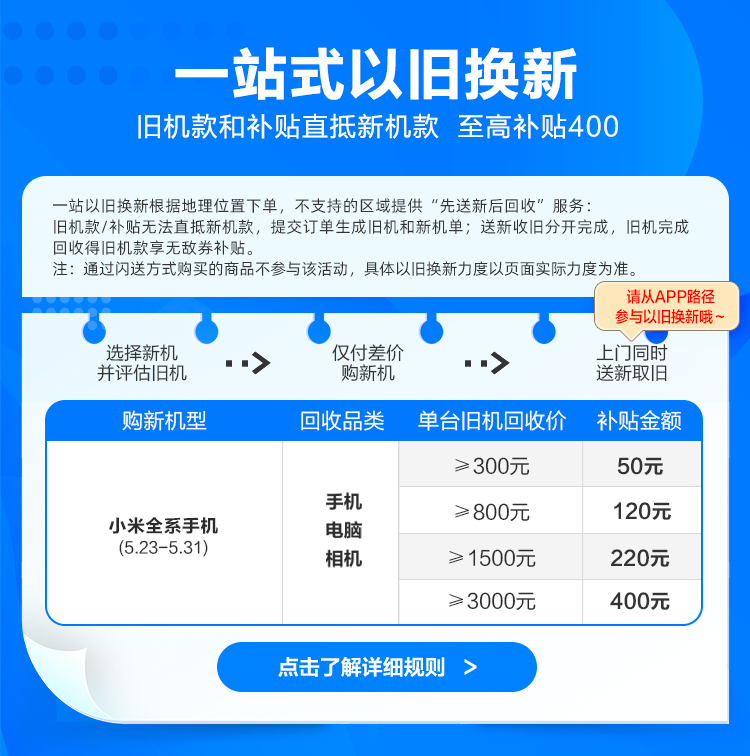 一站式以旧换新
旧机款和补贴直抵新机款　至高补贴400

一站以旧换新根据地理位置下单，不支持的区域提供“先送新后回收”服务：
旧机款/补贴无法直抵新机款，提交订单生成旧机和新机单；送新收旧分开完成，旧机完成回收得旧机款享无敌券补贴。
注：通过闪送方式购买的商品不参与该活动，具体以旧换新力度以页面实际力度为准。

请从APP路径参与以旧换新哦~

选择新机并评估旧机
仅付差价购新机
上门同时送新取旧

| 购新机型 | 回收品类 | 单台旧机回收价 | 补贴金额 |
|---|---|---|---|
| 小米全系手机 (5.23-5.31) | 手机 电脑 相机 | ≥300元 | 50元 |
| | | ≥800元 | 120元 |
| | | ≥1500元 | 220元 |
| | | ≥3000元 | 400元 |

点击了解详细规则 >